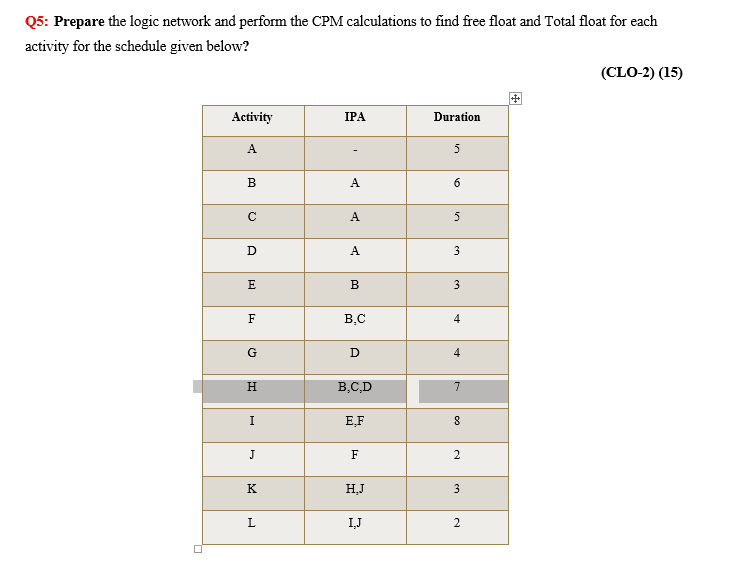 Q5: Prepare the logic network and perform the CPM calculations to find free float and Total float for each activity for the schedule given below?

(CLO-2) (15)

| Activity | IPA | Duration |
|---|---|---|
| A | - | 5 |
| B | A | 6 |
| C | A | 5 |
| D | A | 3 |
| E | B | 3 |
| F | B,C | 4 |
| G | D | 4 |
| H | B,C,D | 7 |
| I | E,F | 8 |
| J | F | 2 |
| K | H,J | 3 |
| L | I,J | 2 |